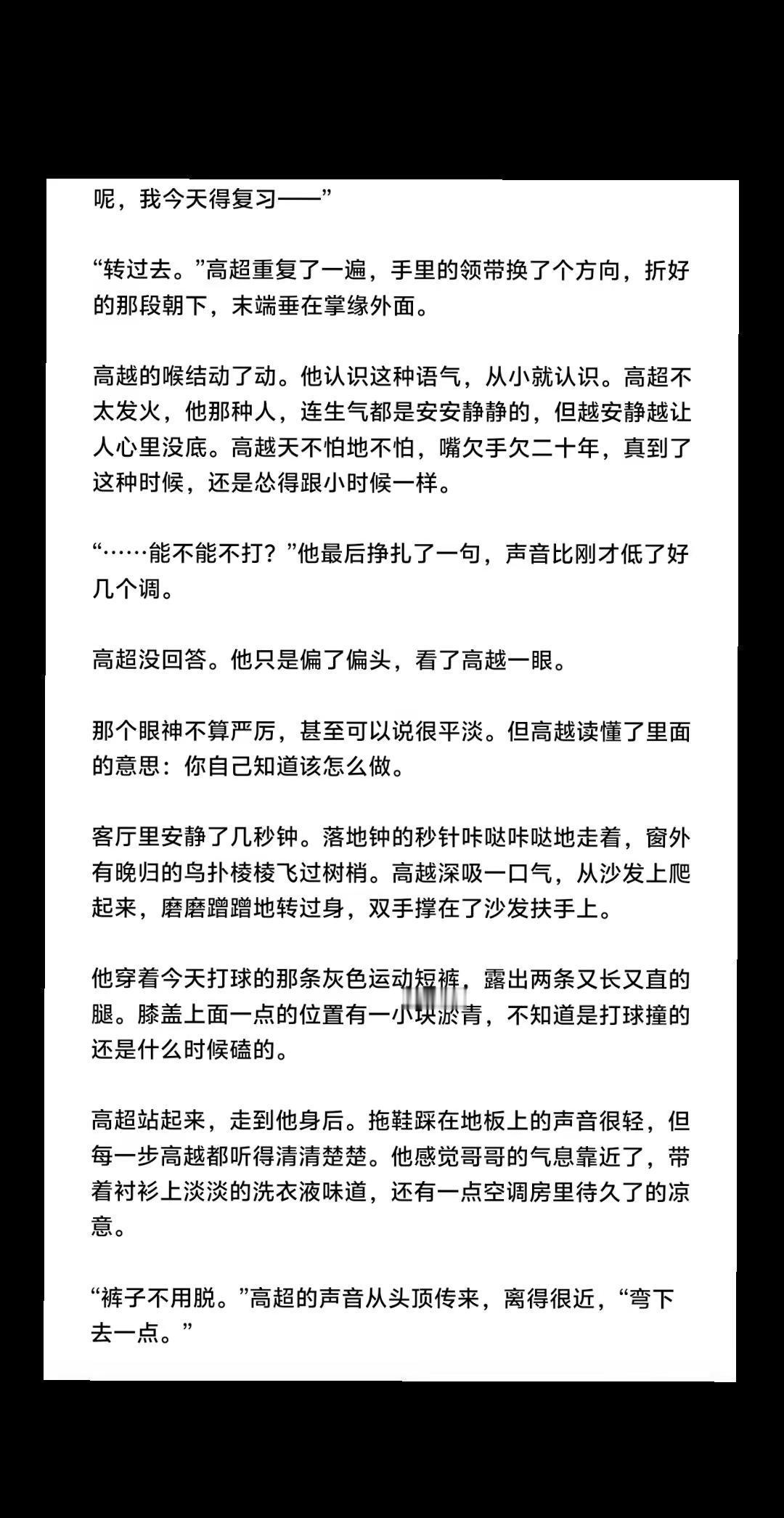 呢，我今天得复习——”

“转过去。”高超重复了一遍，手里的领带换了个方向，折好的那段朝下，末端垂在掌缘外面。

高越的喉结动了动。他认识这种语气，从小就认识。高超不太发火，他那种人，连生气都是安安静静的，但越安静越让人心里没底。高越天不怕地不怕，嘴欠手欠二十年，真到了这种时候，还是怂得跟小时候一样。

“……能不能不打？”他最后挣扎了一句，声音比刚才低了好几个调。

高超没回答。他只是偏了偏头，看了高越一眼。

那个眼神不算严厉，甚至可以说很平淡。但高越读懂了里面的意思：你自己知道该怎么做。

客厅里安静了几秒钟。落地钟的秒针咔哒咔哒地走着，窗外有晚归的鸟扑棱棱飞过树梢。高越深吸一口气，从沙发上爬起来，磨磨蹭蹭地转过身，双手撑在了沙发扶手上。

他穿着今天打球的那条灰色运动短裤，露出两条又长又直的腿。膝盖上面一点的位置有一小块淤青，不知道是打球撞的还是什么时候磕的。

高超站起来，走到他身后。拖鞋踩在地板上的声音很轻，但每一步高越都听得清清楚楚。他感觉哥哥的气息靠近了，带着衬衫上淡淡的洗衣液味道，还有一点空调房里待久了的凉意。

“裤子不用脱。”高超的声音从头顶传来，离得很近，“弯下去一点。”